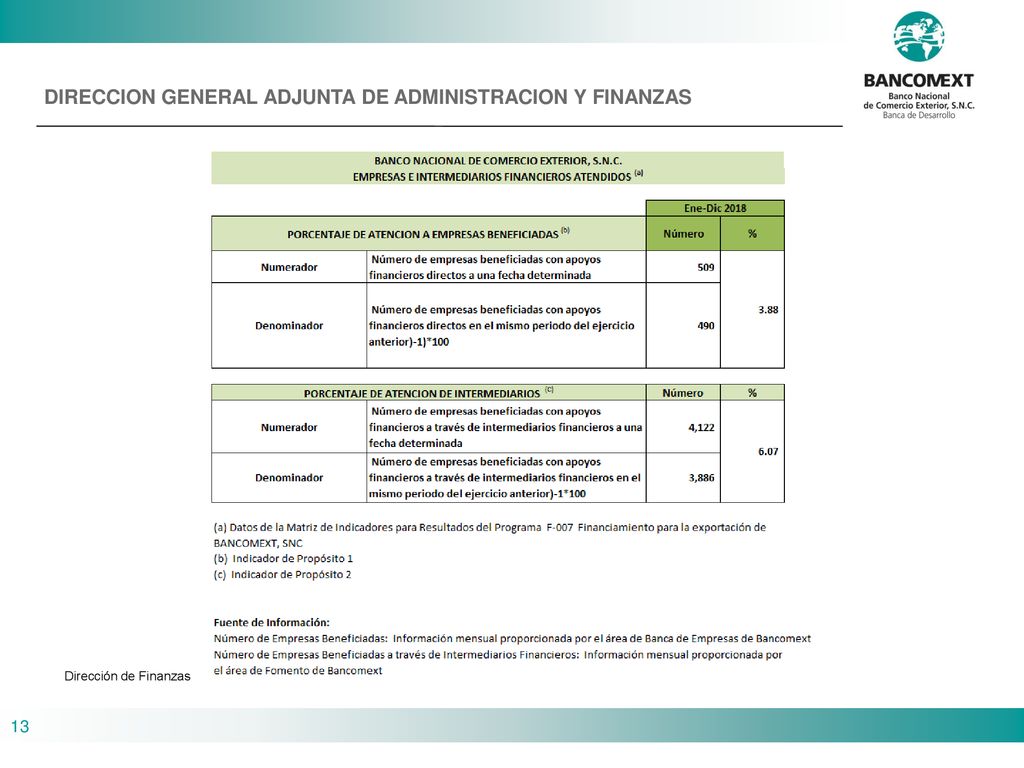 BANCOMEXT
Banco Nacional de Comercio Exterior, S.N.C.
Banca de Desarrollo

DIRECCION GENERAL ADJUNTA DE ADMINISTRACION Y FINANZAS

BANCO NACIONAL DE COMERCIO EXTERIOR, S.N.C.
EMPRESAS E INTERMEDIARIOS FINANCIEROS ATENDIDOS $^{(a)}$

| | | Ene-Dic 2018 | |
|---|---|---|---|
| PORCENTAJE DE ATENCION A EMPRESAS BENEFICIADAS $^{(b)}$ | | Número | % |
| Numerador | Número de empresas beneficiadas con apoyos financieros directos a una fecha determinada | 509 | 3.88 |
| Denominador | Número de empresas beneficiadas con apoyos financieros directos en el mismo periodo del ejercicio anterior)-1)*100 | 490 | |

| PORCENTAJE DE ATENCION DE INTERMEDIARIOS $^{(c)}$ | | Número | % |
|---|---|---|---|
| Numerador | Número de empresas beneficiadas con apoyos financieros a través de intermediarios financieros a una fecha determinada | 4,122 | 6.07 |
| Denominador | Número de empresas beneficiadas con apoyos financieros a través de intermediarios financieros en el mismo periodo del ejercicio anterior)-1*100 | 3,886 | |

(a) Datos de la Matriz de Indicadores para Resultados del Programa F-007 Financiamiento para la exportación de BANCOMEXT, SNC
(b) Indicador de Propósito 1
(c) Indicador de Propósito 2

Fuente de Información:
Número de Empresas Beneficiadas: Información mensual proporcionada por el área de Banca de Empresas de Bancomext
Número de Empresas Beneficiadas a través de Intermediarios Financieros: Información mensual proporcionada por el área de Fomento de Bancomext

Dirección de Finanzas

13